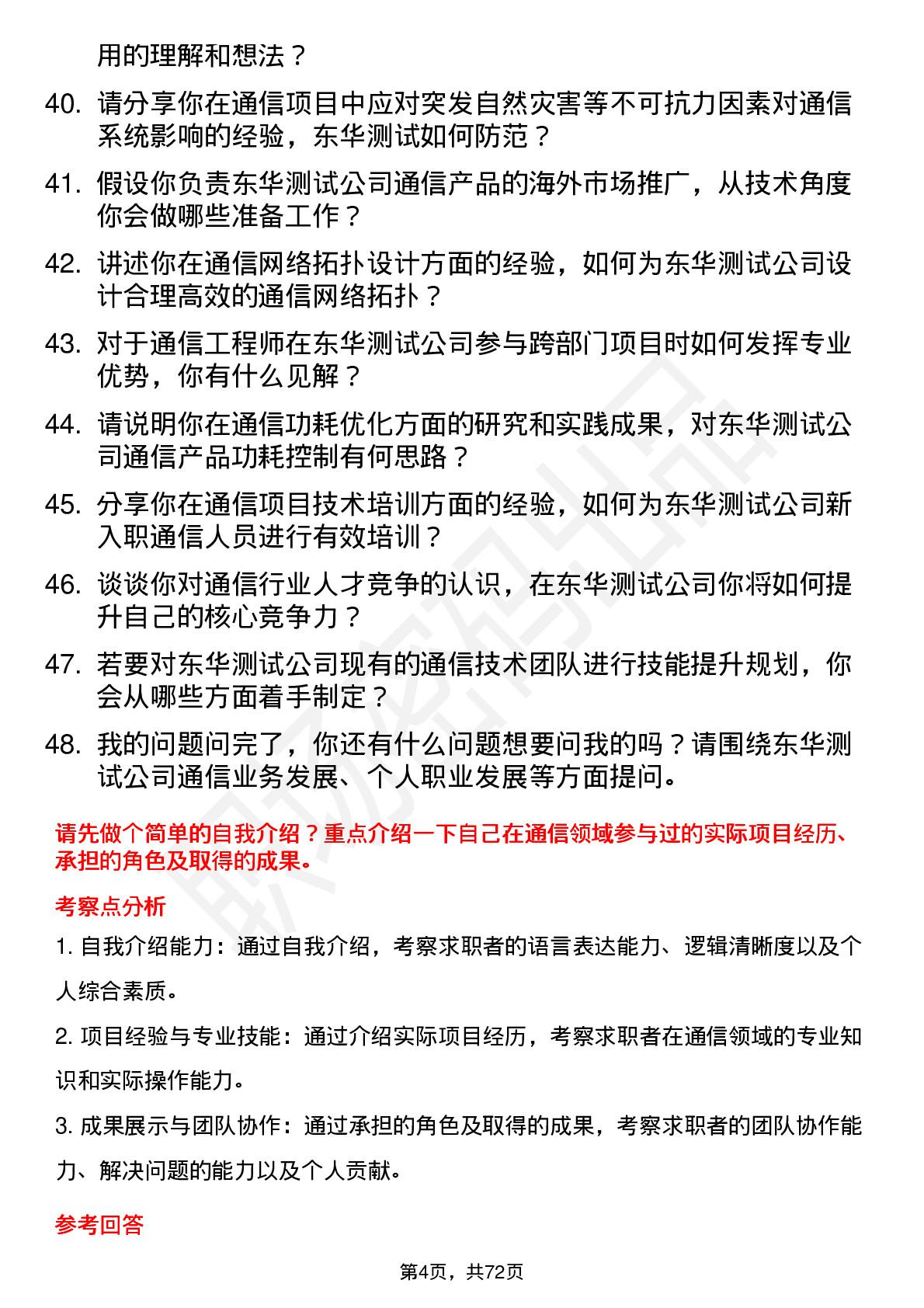 用的理解和想法？

40. 请分享你在通信项目中应对突发自然灾害等不可抗力因素对通信系统影响的经验，东华测试如何防范？

41. 假设你负责东华测试公司通信产品的海外市场推广，从技术角度你会做哪些准备工作？

42. 讲述你在通信网络拓扑设计方面的经验，如何为东华测试公司设计合理高效的通信网络拓扑？

43. 对于通信工程师在东华测试公司参与跨部门项目时如何发挥专业优势，你有什么见解？

44. 请说明你在通信功耗优化方面的研究和实践成果，对东华测试公司通信产品功耗控制有何思路？

45. 分享你在通信项目技术培训方面的经验，如何为东华测试公司新入职通信人员进行有效培训？

46. 谈谈你对通信行业人才竞争的认识，在东华测试公司你将如何提升自己的核心竞争力？

47. 若要对东华测试公司现有的通信技术团队进行技能提升规划，你会从哪些方面着手制定？

48. 我的问题问完了，你还有什么问题想要问我的吗？请围绕东华测试公司通信业务发展、个人职业发展等方面提问。

请先做个简单的自我介绍？重点介绍一下自己在通信领域参与过的实际项目经历、承担的角色及取得的成果。

考察点分析

1. 自我介绍能力：通过自我介绍，考察求职者的语言表达能力、逻辑清晰度以及个人综合素质。

2. 项目经验与专业技能：通过介绍实际项目经历，考察求职者在通信领域的专业知识和实际操作能力。

3. 成果展示与团队协作：通过承担的角色及取得的成果，考察求职者的团队协作能力、解决问题的能力以及个人贡献。

参考回答

第4页，共72页